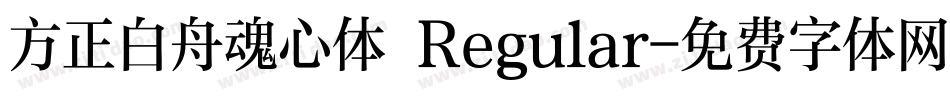 方正白舟魂心体 Regular-免费字体网